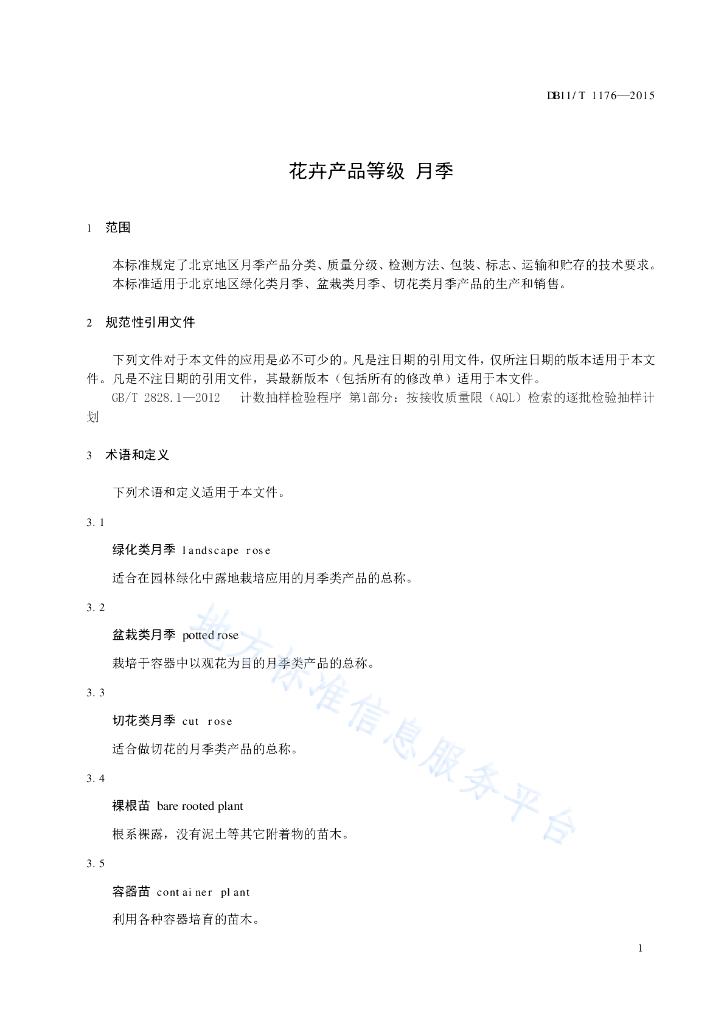 DB11/T 1176—2015

花卉产品等级 月季

1 范围

本标准规定了北京地区月季产品分类、质量分级、检测方法、包装、标志、运输和贮存的技术要求。
本标准适用于北京地区绿化类月季、盆栽类月季、切花类月季产品的生产和销售。

2 规范性引用文件

下列文件对于本文件的应用是必不可少的。凡是注日期的引用文件，仅所注日期的版本适用于本文件。凡是不注日期的引用文件，其最新版本（包括所有的修改单）适用于本文件。
GB/T 2828.1—2012 计数抽样检验程序 第1部分：按接收质量限（AQL）检索的逐批检验抽样计划

3 术语和定义

下列术语和定义适用于本文件。

3.1

绿化类月季 landscape rose

适合在园林绿化中露地栽培应用的月季类产品的总称。

3.2

盆栽类月季 potted rose

栽培于容器中以观花为目的月季类产品的总称。

3.3

切花类月季 cut rose

适合做切花的月季类产品的总称。

3.4

裸根苗 bare rooted plant

根系裸露，没有泥土等其它附着物的苗木。

3.5

容器苗 container plant

利用各种容器培育的苗木。

地方标准信息服务平台

1